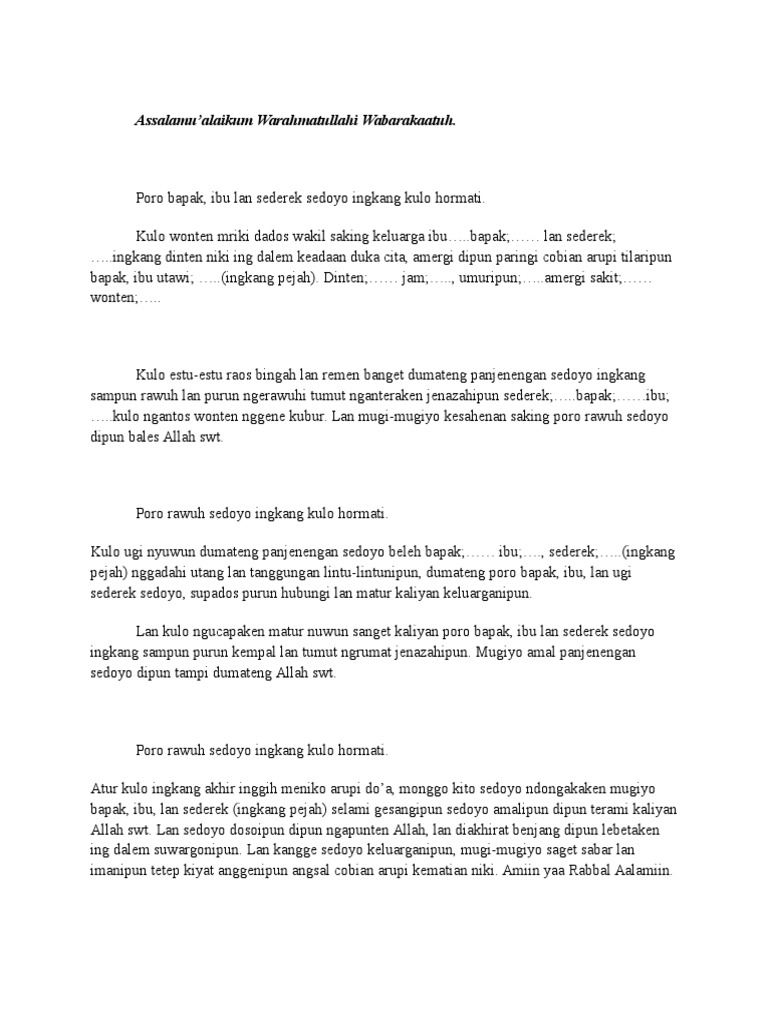 Assalamu'alaikum Warahmatullahi Wabarakaatuh.

Poro bapak, ibu lan sederek sedoyo ingkang kulo hormati.

Kulo wonten mriki dados wakil saking keluarga ibu…..bapak;…… lan sederek; …..ingkang dinten niki ing dalem keadaan duka cita, amergi dipun paringi cobian arupi tilaripun bapak, ibu utawi; …..(ingkang pejah). Dinten;…… jam;….., umuripun;…..amergi sakit;…… wonten;…..

Kulo estu-estu raos bingah lan remen banget dumateng panjenengan sedoyo ingkang sampun rawuh lan purun ngerawuhi tumut nganteraken jenazahipun sederek;…..bapak;……ibu; …..kulo ngantos wonten nggene kubur. Lan mugi-mugiyo kesahenan saking poro rawuh sedoyo dipun bales Allah swt.

Poro rawuh sedoyo ingkang kulo hormati.

Kulo ugi nyuwun dumateng panjenengan sedoyo beleh bapak;…… ibu;…., sederek;…..(ingkang pejah) nggadahi utang lan tanggungan lintu-lintunipun, dumateng poro bapak, ibu, lan ugi sederek sedoyo, supados purun hubungi lan matur kaliyan keluarganipun.

Lan kulo ngucapaken matur nuwun sanget kaliyan poro bapak, ibu lan sederek sedoyo ingkang sampun purun kempal lan tumut ngrumat jenazahipun. Mugiyo amal panjenengan sedoyo dipun tampi dumateng Allah swt.

Poro rawuh sedoyo ingkang kulo hormati.

Atur kulo ingkang akhir inggih meniko arupi do'a, monggo kito sedoyo ndongakaken mugiyo bapak, ibu, lan sederek (ingkang pejah) selami gesangipun sedoyo amalipun dipun terami kaliyan Allah swt. Lan sedoyo dosoipun dipun ngapunten Allah, lan diakhirat benjang dipun lebetaken ing dalem suwargonipun. Lan kangge sedoyo keluarganipun, mugi-mugiyo saget sabar lan imanipun tetep kiyat anggenipun angsal cobian arupi kematian niki. Amiin yaa Rabbal Aalamiin.